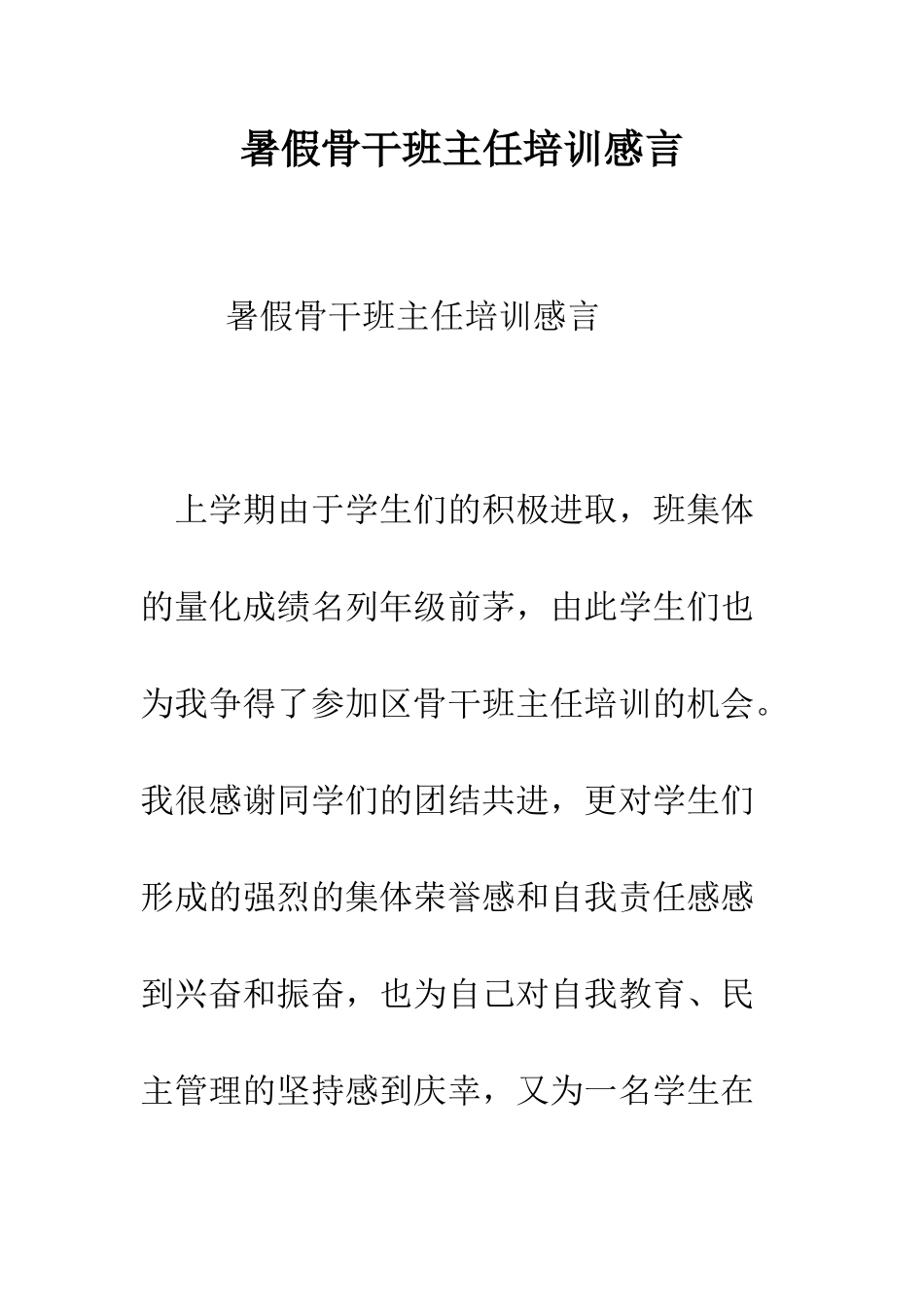 暑假骨干班主任培训感言

暑假骨干班主任培训感言

上学期由于学生们的积极进取，班集体的量化成绩名列年级前茅，由此学生们也为我争得了参加区骨干班主任培训的机会。我很感谢同学们的团结共进，更对学生们形成的强烈的集体荣誉感和自我责任感感到兴奋和振奋，也为自己对自我教育、民主管理的坚持感到庆幸，又为一名学生在